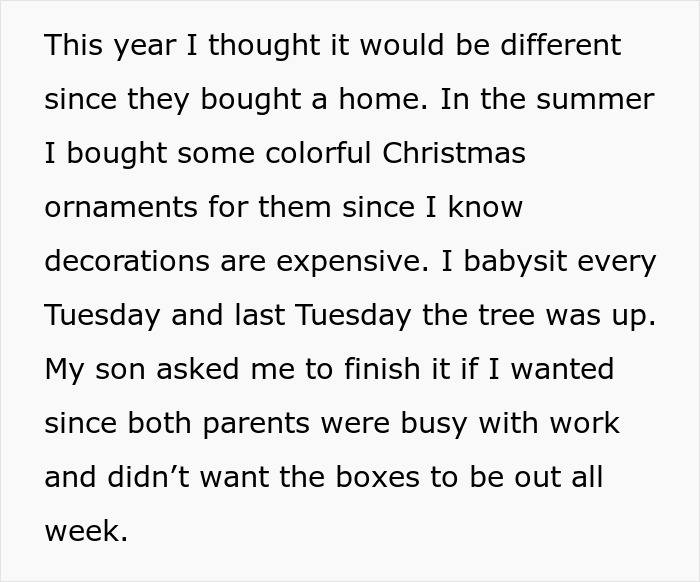 This year I thought it would be different since they bought a home. In the summer I bought some colorful Christmas ornaments for them since I know decorations are expensive. I babysit every Tuesday and last Tuesday the tree was up. My son asked me to finish it if I wanted since both parents were busy with work and didn't want the boxes to be out all week.